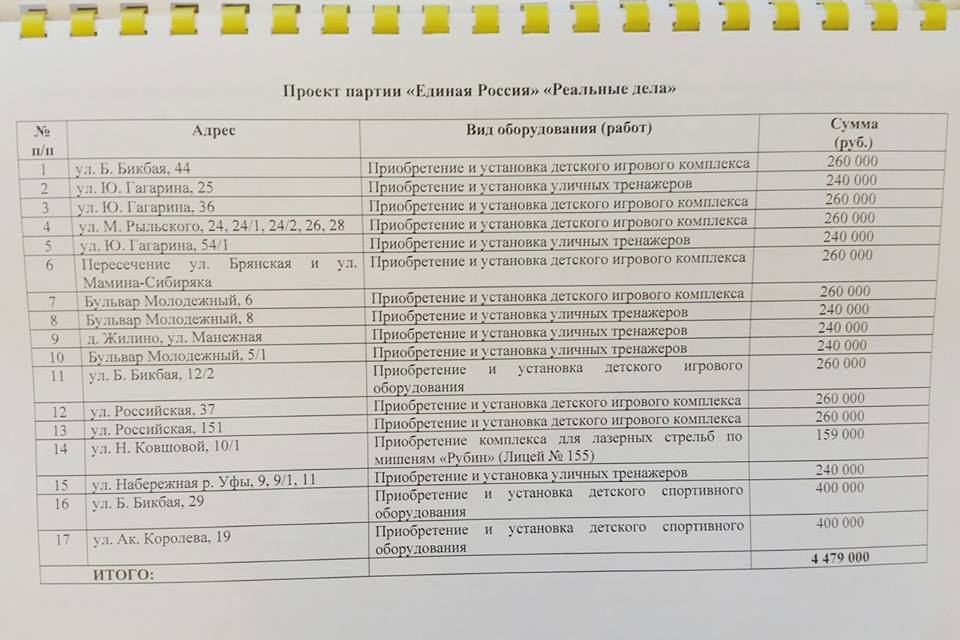 Проект партии «Единая Россия» «Реальные дела»

| № п/п | Адрес | Вид оборудования (работ) | Сумма (руб.) |
|---|---|---|---|
| 1 | ул. Б. Бикбая, 44 | Приобретение и установка детского игрового комплекса | 260 000 |
| 2 | ул. Ю. Гагарина, 25 | Приобретение и установка уличных тренажеров | 240 000 |
| 3 | ул. Ю. Гагарина, 36 | Приобретение и установка детского игрового комплекса | 260 000 |
| 4 | ул. М. Рыльского, 24, 24/1, 24/2, 26, 28 | Приобретение и установка детского игрового комплекса | 260 000 |
| 5 | ул. Ю. Гагарина, 54/1 | Приобретение и установка уличных тренажеров | 240 000 |
| 6 | Пересечение ул. Брянская и ул. Мамина-Сибиряка | Приобретение и установка детского игрового комплекса | 260 000 |
| 7 | Бульвар Молодежный, 6 | Приобретение и установка детского игрового комплекса | 260 000 |
| 8 | Бульвар Молодежный, 8 | Приобретение и установка уличных тренажеров | 240 000 |
| 9 | д. Жилино, ул. Манежная | Приобретение и установка уличных тренажеров | 240 000 |
| 10 | Бульвар Молодежный, 5/1 | Приобретение и установка уличных тренажеров | 240 000 |
| 11 | ул. Б. Бикбая, 12/2 | Приобретение и установка детского игрового оборудования | 260 000 |
| 12 | ул. Российская, 37 | Приобретение и установка детского игрового комплекса | 260 000 |
| 13 | ул. Российская, 151 | Приобретение и установка детского игрового комплекса | 260 000 |
| 14 | ул. Н. Ковшовой, 10/1 | Приобретение комплекса для лазерных стрельб по мишеням «Рубин» (Лицей № 155) | 159 000 |
| 15 | ул. Набережная р. Уфы, 9, 9/1, 11 | Приобретение и установка уличных тренажеров | 240 000 |
| 16 | ул. Б. Бикбая, 29 | Приобретение и установка детского спортивного оборудования | 400 000 |
| 17 | ул. Ак. Королева, 19 | Приобретение и установка детского спортивного оборудования | 400 000 |
| | ИТОГО: | | 4 479 000 |